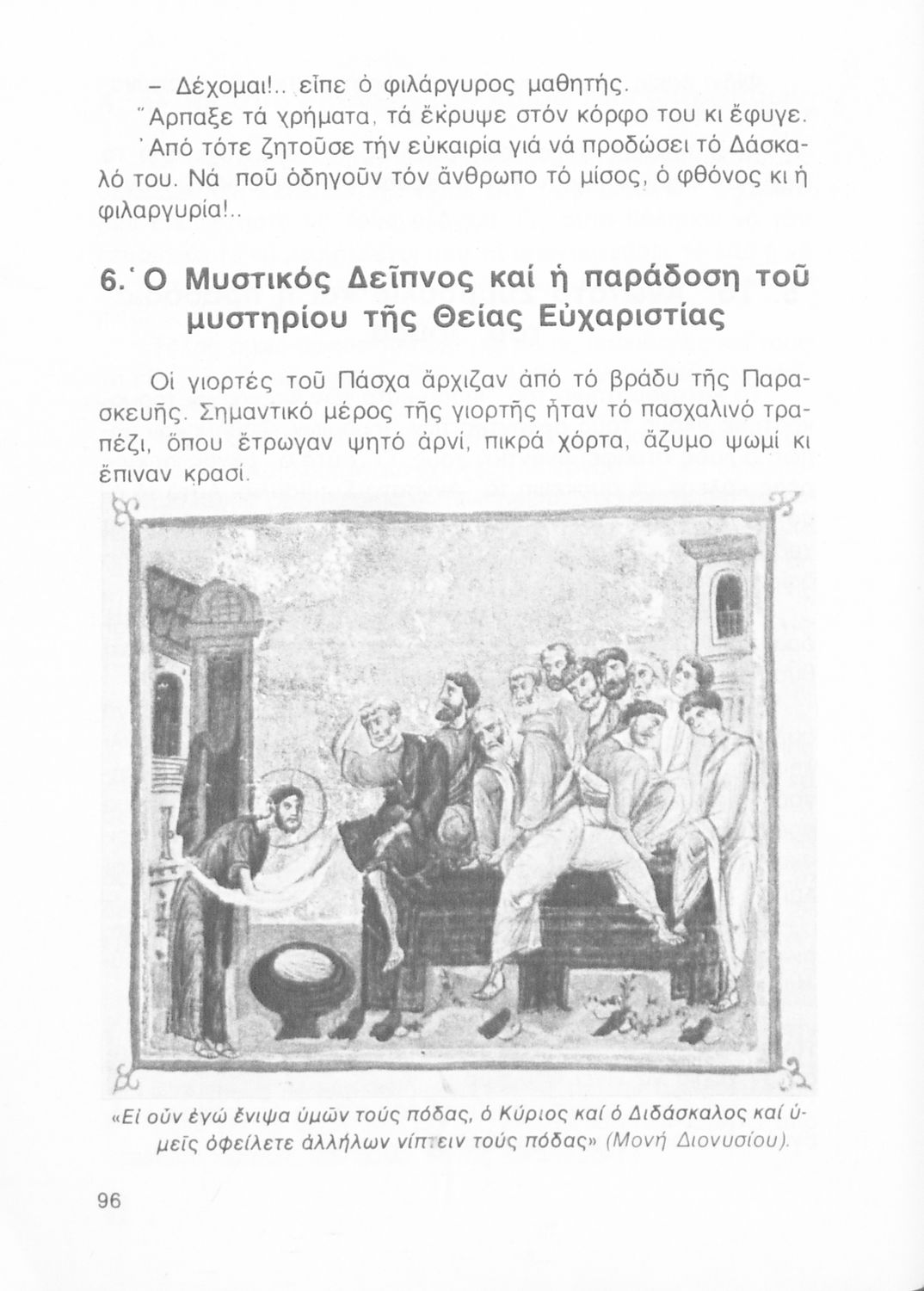 – Δέχομαι!.. εἶπε ὁ φιλάργυρος μαθητής.

Ἅρπαξε τά χρήματα, τά ἔκρυψε στόν κόρφο του κι ἔφυγε.

Ἀπό τότε ζητοῦσε τήν εὐκαιρία γιά νά προδώσει τό Δάσκαλό του. Νά ποῦ ὁδηγοῦν τόν ἄνθρωπο τό μίσος, ὁ φθόνος κι ἡ φιλαργυρία!..

6. Ὁ Μυστικός Δεῖπνος καί ἡ παράδοση τοῦ μυστηρίου τῆς Θείας Εὐχαριστίας

Οἱ γιορτές τοῦ Πάσχα ἄρχιζαν ἀπό τό βράδυ τῆς Παρασκευῆς. Σημαντικό μέρος τῆς γιορτῆς ἦταν τό πασχαλινό τραπέζι, ὅπου ἔτρωγαν ψητό ἀρνί, πικρά χόρτα, ἄζυμο ψωμί κι ἔπιναν κρασί.

«Εἰ οὖν ἐγώ ἔνιψα ὑμῶν τούς πόδας, ὁ Κύριος καί ὁ Διδάσκαλος καί ὑμεῖς ὀφείλετε ἀλλήλων νίπτειν τούς πόδας» (Μονή Διονυσίου).

96